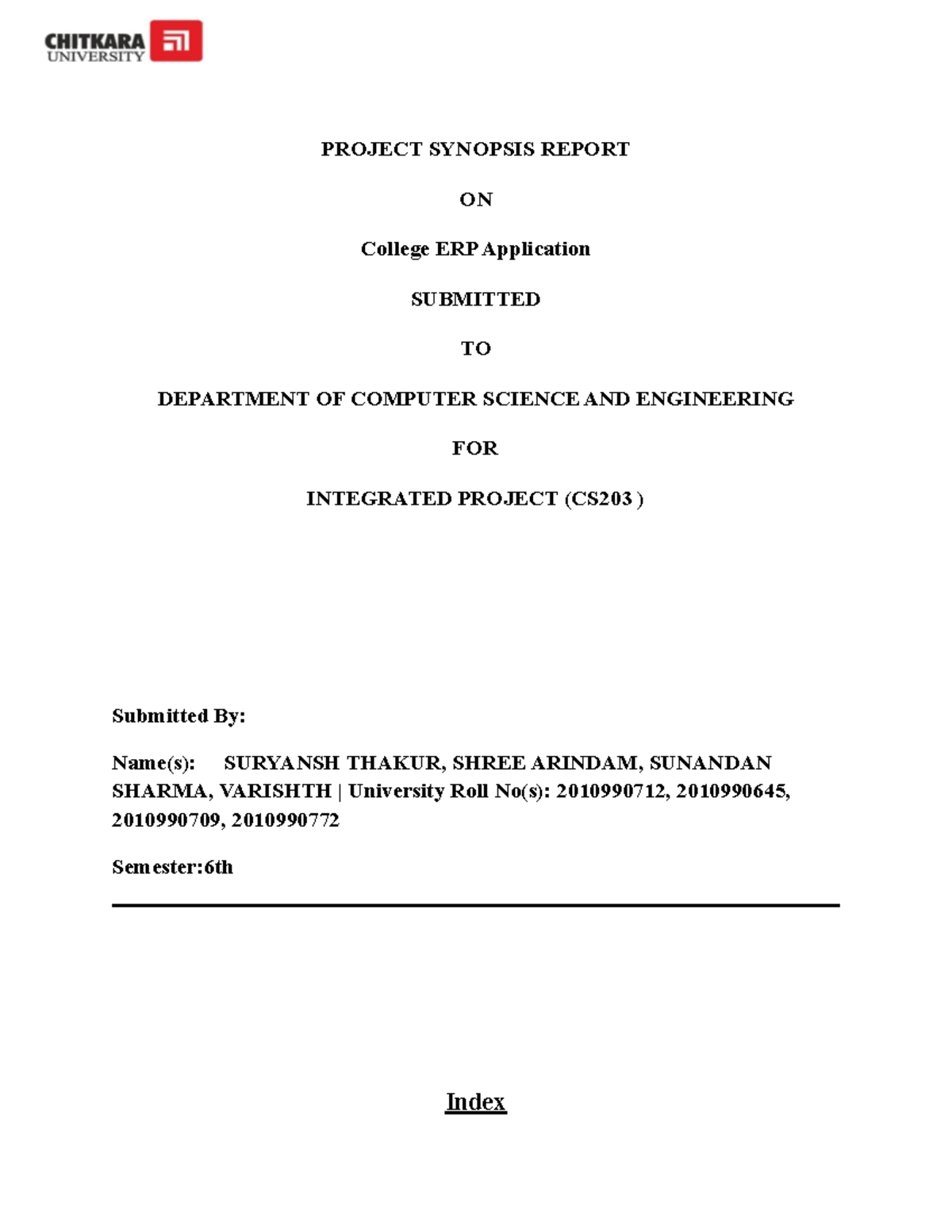 CHITKARA UNIVERSITY

PROJECT SYNOPSIS REPORT

ON

College ERP Application

SUBMITTED

TO

DEPARTMENT OF COMPUTER SCIENCE AND ENGINEERING

FOR

INTEGRATED PROJECT (CS203 )

Submitted By:

Name(s): SURYANSH THAKUR, SHREE ARINDAM, SUNANDAN SHARMA, VARISHTH | University Roll No(s): 2010990712, 2010990645, 2010990709, 2010990772

Semester:6th

Index